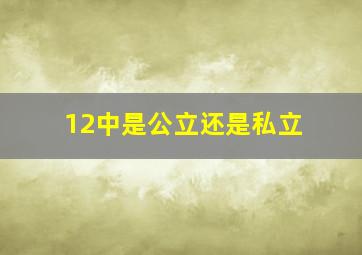 12中是公立还是私立